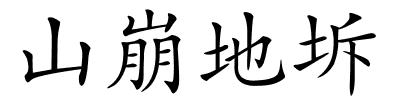 山崩地坼